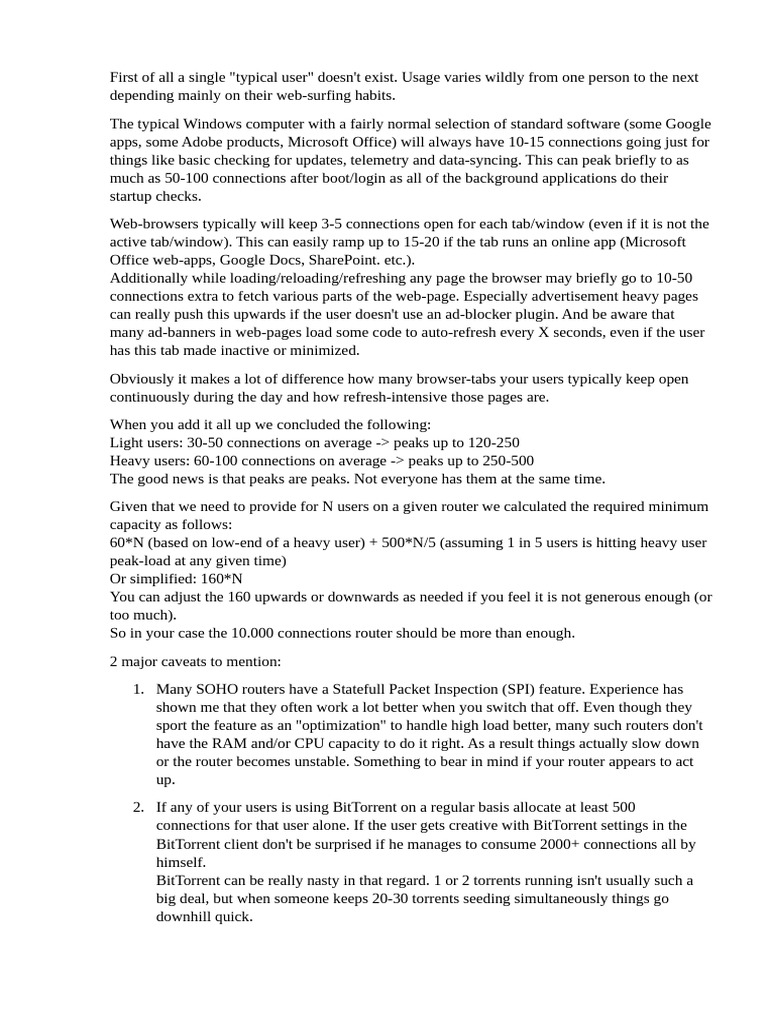 First of all a single "typical user" doesn't exist. Usage varies wildly from one person to the next depending mainly on their web-surfing habits.

The typical Windows computer with a fairly normal selection of standard software (some Google apps, some Adobe products, Microsoft Office) will always have 10-15 connections going just for things like basic checking for updates, telemetry and data-syncing. This can peak briefly to as much as 50-100 connections after boot/login as all of the background applications do their startup checks.

Web-browsers typically will keep 3-5 connections open for each tab/window (even if it is not the active tab/window). This can easily ramp up to 15-20 if the tab runs an online app (Microsoft Office web-apps, Google Docs, SharePoint. etc.).
Additionally while loading/reloading/refreshing any page the browser may briefly go to 10-50 connections extra to fetch various parts of the web-page. Especially advertisement heavy pages can really push this upwards if the user doesn't use an ad-blocker plugin. And be aware that many ad-banners in web-pages load some code to auto-refresh every X seconds, even if the user has this tab made inactive or minimized.

Obviously it makes a lot of difference how many browser-tabs your users typically keep open continuously during the day and how refresh-intensive those pages are.

When you add it all up we concluded the following:
Light users: 30-50 connections on average -> peaks up to 120-250
Heavy users: 60-100 connections on average -> peaks up to 250-500
The good news is that peaks are peaks. Not everyone has them at the same time.

Given that we need to provide for N users on a given router we calculated the required minimum capacity as follows:
60*N (based on low-end of a heavy user) + 500*N/5 (assuming 1 in 5 users is hitting heavy user peak-load at any given time)
Or simplified: 160*N
You can adjust the 160 upwards or downwards as needed if you feel it is not generous enough (or too much).
So in your case the 10.000 connections router should be more than enough.

2 major caveats to mention:

1. Many SOHO routers have a Statefull Packet Inspection (SPI) feature. Experience has shown me that they often work a lot better when you switch that off. Even though they sport the feature as an "optimization" to handle high load better, many such routers don't have the RAM and/or CPU capacity to do it right. As a result things actually slow down or the router becomes unstable. Something to bear in mind if your router appears to act up.

2. If any of your users is using BitTorrent on a regular basis allocate at least 500 connections for that user alone. If the user gets creative with BitTorrent settings in the BitTorrent client don't be surprised if he manages to consume 2000+ connections all by himself.
BitTorrent can be really nasty in that regard. 1 or 2 torrents running isn't usually such a big deal, but when someone keeps 20-30 torrents seeding simultaneously things go downhill quick.